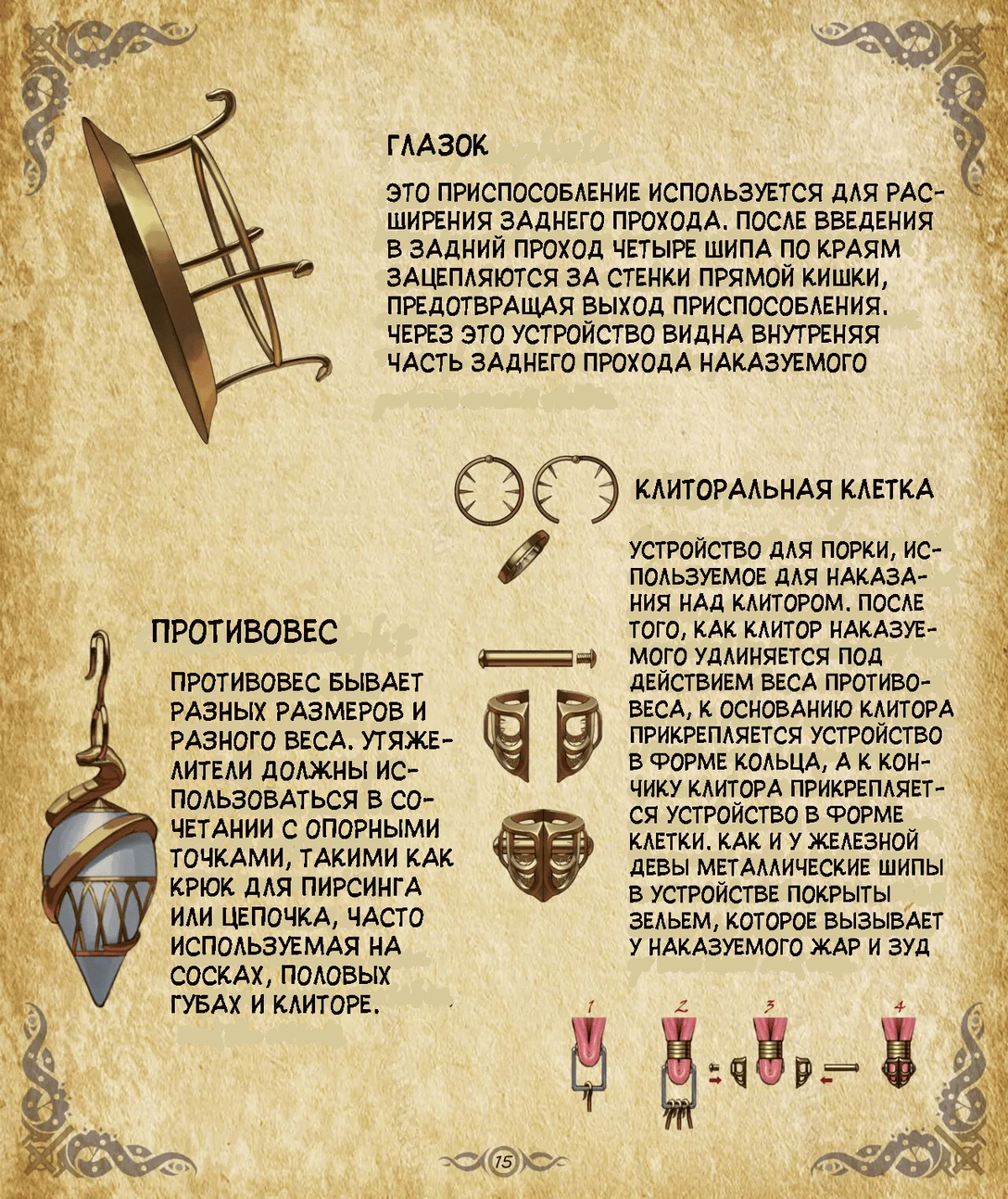 ГЛАЗОК

ЭТО ПРИСПОСОБЛЕНИЕ ИСПОЛЬЗУЕТСЯ ДЛЯ РАСШИРЕНИЯ ЗАДНЕГО ПРОХОДА. ПОСЛЕ ВВЕДЕНИЯ В ЗАДНИЙ ПРОХОД ЧЕТЫРЕ ШИПА ПО КРАЯМ ЗАЦЕПЛЯЮТСЯ ЗА СТЕНКИ ПРЯМОЙ КИШКИ, ПРЕДОТВРАЩАЯ ВЫХОД ПРИСПОСОБЛЕНИЯ. ЧЕРЕЗ ЭТО УСТРОЙСТВО ВИДНА ВНУТРЕНЯЯ ЧАСТЬ ЗАДНЕГО ПРОХОДА НАКАЗУЕМОГО

КЛИТОРАЛЬНАЯ КЛЕТКА

УСТРОЙСТВО ДЛЯ ПОРКИ, ИСПОЛЬЗУЕМОЕ ДЛЯ НАКАЗАНИЯ НАД КЛИТОРОМ. ПОСЛЕ ТОГО, КАК КЛИТОР НАКАЗУЕМОГО УДЛИНЯЕТСЯ ПОД ДЕЙСТВИЕМ ВЕСА ПРОТИВОВЕСА, К ОСНОВАНИЮ КЛИТОРА ПРИКРЕПЛЯЕТСЯ УСТРОЙСТВО В ФОРМЕ КОЛЬЦА, А К КОНЧИКУ КЛИТОРА ПРИКРЕПЛЯЕТСЯ УСТРОЙСТВО В ФОРМЕ КЛЕТКИ. КАК И У ЖЕЛЕЗНОЙ ДЕВЫ МЕТАЛЛИЧЕСКИЕ ШИПЫ В УСТРОЙСТВЕ ПОКРЫТЫ ЗЕЛЬЕМ, КОТОРОЕ ВЫЗЫВАЕТ У НАКАЗУЕМОГО ЖАР И ЗУД

ПРОТИВОВЕС

ПРОТИВОВЕС БЫВАЕТ РАЗНЫХ РАЗМЕРОВ И РАЗНОГО ВЕСА. УТЯЖЕЛИТЕЛИ ДОЛЖНЫ ИСПОЛЬЗОВАТЬСЯ В СОЧЕТАНИИ С ОПОРНЫМИ ТОЧКАМИ, ТАКИМИ КАК КРЮК ДЛЯ ПИРСИНГА ИЛИ ЦЕПОЧКА, ЧАСТО ИСПОЛЬЗУЕМАЯ НА СОСКАХ, ПОЛОВЫХ ГУБАХ И КЛИТОРЕ.

1 2 3 4

15